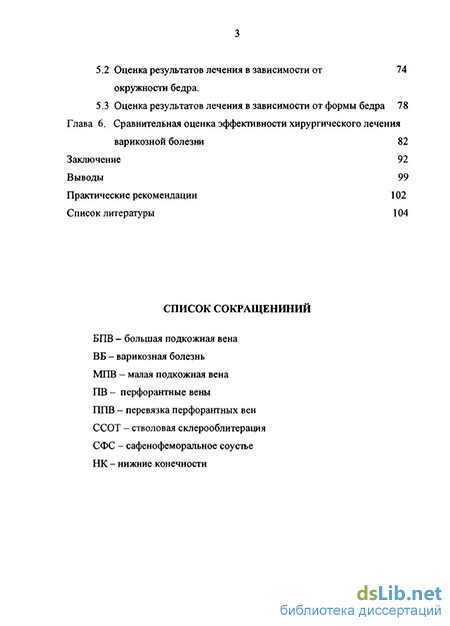 3

5.2 Оценка результатов лечения в зависимости от окружности бедра. 74

5.3 Оценка результатов лечения в зависимости от формы бедра 78

Глава 6. Сравнительная оценка эффективности хирургического лечения варикозной болезни 82

Заключение 92

Выводы 99

Практические рекомендации 102

Список литературы 104

СПИСОК СОКРАЩЕНИНИЙ

БПВ – большая подкожная вена

ВБ – варикозная болезнь

МПВ – малая подкожная вена

ПВ – перфорантные вены

ППВ – перевязка перфорантных вен

ССОТ – стволовая склерооблитерация

СФС – сафенофеморальное соустье

НК – нижние конечности

dsLib.net
библиотека диссертаций